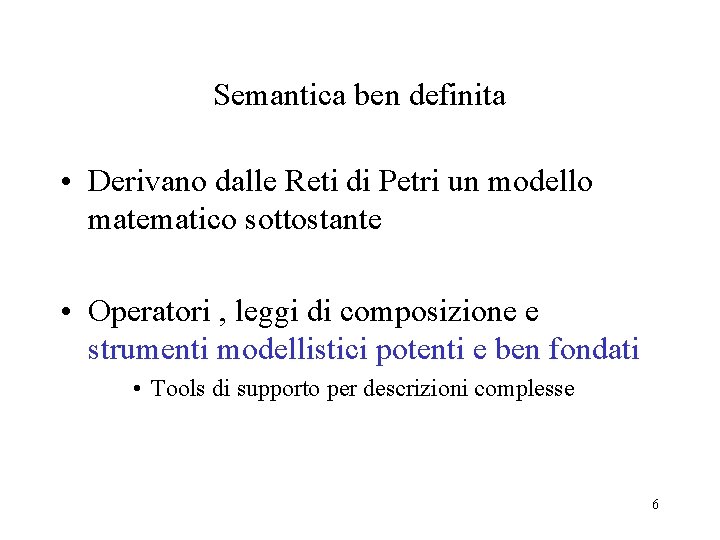 Semantica ben definita

• Derivano dalle Reti di Petri un modello matematico sottostante

• Operatori , leggi di composizione e strumenti modellistici potenti e ben fondati

• Tools di supporto per descrizioni complesse

6